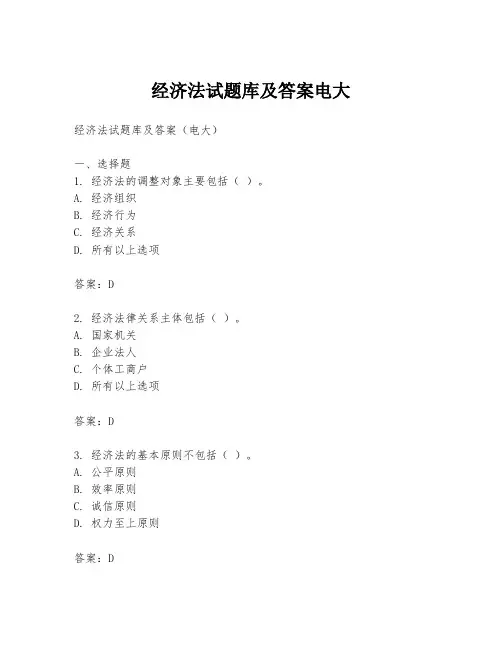 经济法试题库及答案电大

经济法试题库及答案（电大）

一、选择题
1. 经济法的调整对象主要包括（ ）。
A. 经济组织
B. 经济行为
C. 经济关系
D. 所有以上选项

答案：D

2. 经济法律关系主体包括（ ）。
A. 国家机关
B. 企业法人
C. 个体工商户
D. 所有以上选项

答案：D

3. 经济法的基本原则不包括（ ）。
A. 公平原则
B. 效率原则
C. 诚信原则
D. 权力至上原则

答案：D